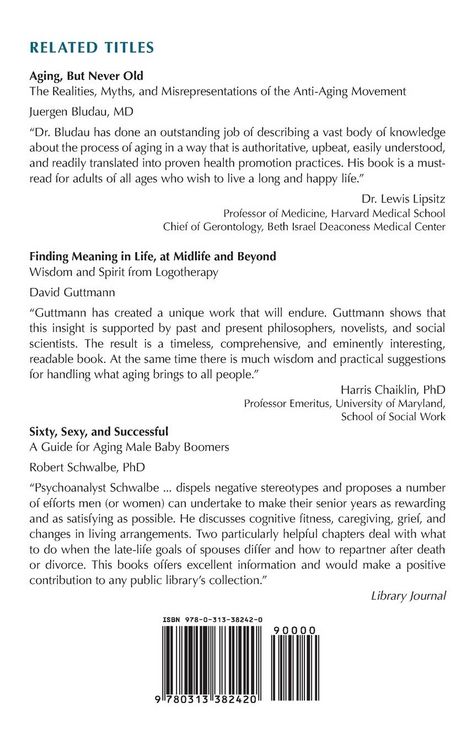 RELATED TITLES

Aging, But Never Old
The Realities, Myths, and Misrepresentations of the Anti-Aging Movement

Juergen Bludau, MD

"Dr. Bludau has done an outstanding job of describing a vast body of knowledge about the process of aging in a way that is authoritative, upbeat, easily understood, and readily translated into proven health promotion practices. His book is a must-read for adults of all ages who wish to live a long and happy life."

Dr. Lewis Lipsitz
Professor of Medicine, Harvard Medical School
Chief of Gerontology, Beth Israel Deaconess Medical Center

Finding Meaning in Life, at Midlife and Beyond
Wisdom and Spirit from Logotherapy

David Guttmann

"Guttmann has created a unique work that will endure. Guttmann shows that this insight is supported by past and present philosophers, novelists, and social scientists. The result is a timeless, comprehensive, and eminently interesting, readable book. At the same time there is much wisdom and practical suggestions for handling what aging brings to all people."

Harris Chaiklin, PhD
Professor Emeritus, University of Maryland,
School of Social Work

Sixty, Sexy, and Successful
A Guide for Aging Male Baby Boomers

Robert Schwalbe, PhD

"Psychoanalyst Schwalbe ... dispels negative stereotypes and proposes a number of efforts men (or women) can undertake to make their senior years as rewarding and as satisfying as possible. He discusses cognitive fitness, caregiving, grief, and changes in living arrangements. Two particularly helpful chapters deal with what to do when the late-life goals of spouses differ and how to repartner after death or divorce. This books offers excellent information and would make a positive contribution to any public library's collection."

Library Journal

ISBN 978-0-313-38242-0

90000

9 780313 382420